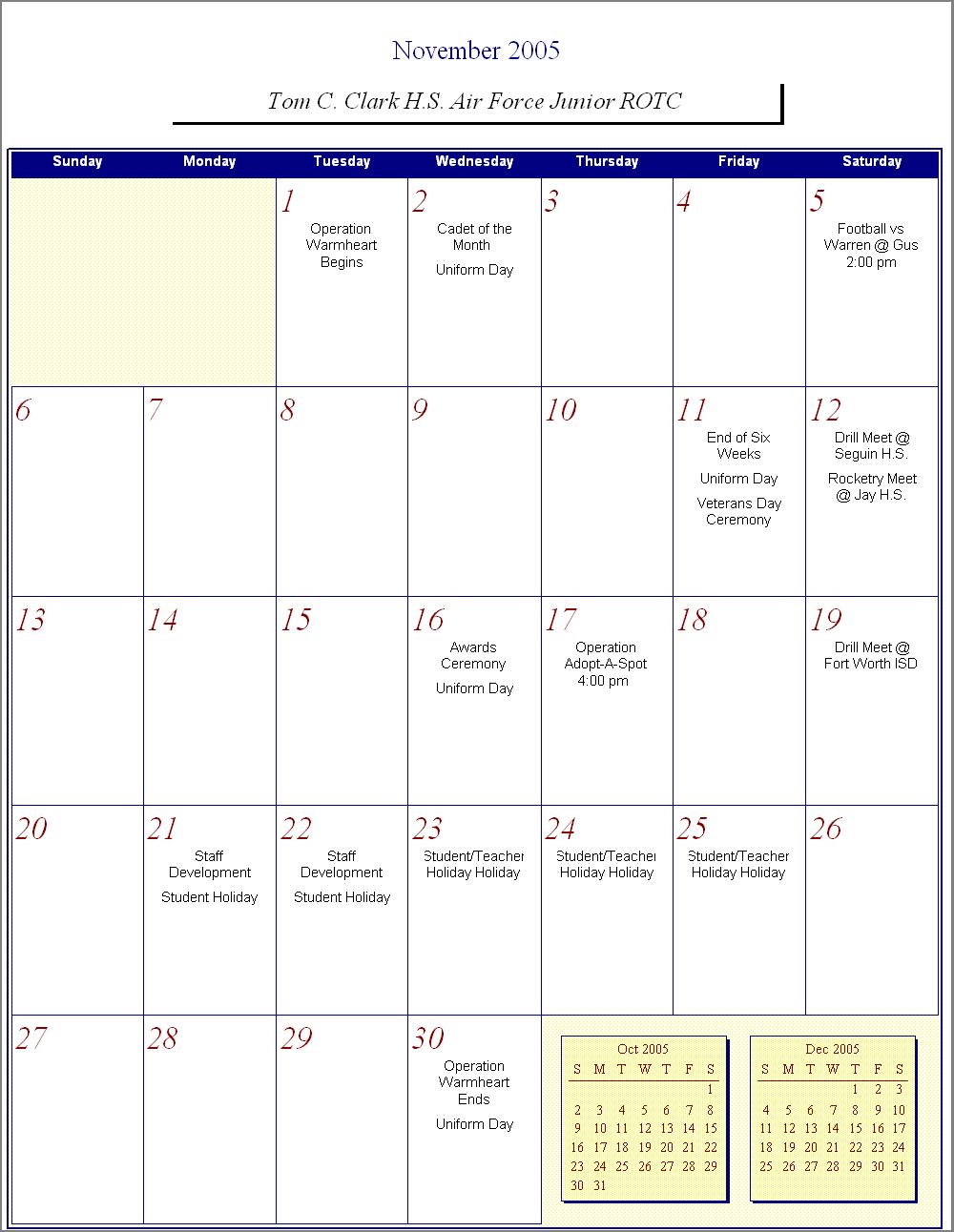 November 2005

Tom C. Clark H.S. Air Force Junior ROTC

| Sunday | Monday | Tuesday | Wednesday | Thursday | Friday | Saturday |
|---|---|---|---|---|---|---|
| | | 1 Operation Warmheart Begins | 2 Cadet of the Month Uniform Day | 3 | 4 | 5 Football vs Warren @ Gus 2:00 pm |
| 6 | 7 | 8 | 9 | 10 | 11 End of Six Weeks Uniform Day Veterans Day Ceremony | 12 Drill Meet @ Seguin H.S. Rocketry Meet @ Jay H.S. |
| 13 | 14 | 15 | 16 Awards Ceremony Uniform Day | 17 Operation Adopt-A-Spot 4:00 pm | 18 | 19 Drill Meet @ Fort Worth ISD |
| 20 | 21 Staff Development Student Holiday | 22 Staff Development Student Holiday | 23 Student/Teacher Holiday Holiday | 24 Student/Teacher Holiday Holiday | 25 Student/Teacher Holiday Holiday | 26 |
| 27 | 28 | 29 | 30 Operation Warmheart Ends Uniform Day | | | |

Oct 2005

| S | M | T | W | T | F | S |
|---|---|---|---|---|---|---|
| | | | | | | 1 |
| 2 | 3 | 4 | 5 | 6 | 7 | 8 |
| 9 | 10 | 11 | 12 | 13 | 14 | 15 |
| 16 | 17 | 18 | 19 | 20 | 21 | 22 |
| 23 | 24 | 25 | 26 | 27 | 28 | 29 |
| 30 | 31 | | | | | |

Dec 2005

| S | M | T | W | T | F | S |
|---|---|---|---|---|---|---|
| | | | | 1 | 2 | 3 |
| 4 | 5 | 6 | 7 | 8 | 9 | 10 |
| 11 | 12 | 13 | 14 | 15 | 16 | 17 |
| 18 | 19 | 20 | 21 | 22 | 23 | 24 |
| 25 | 26 | 27 | 28 | 29 | 30 | 31 |